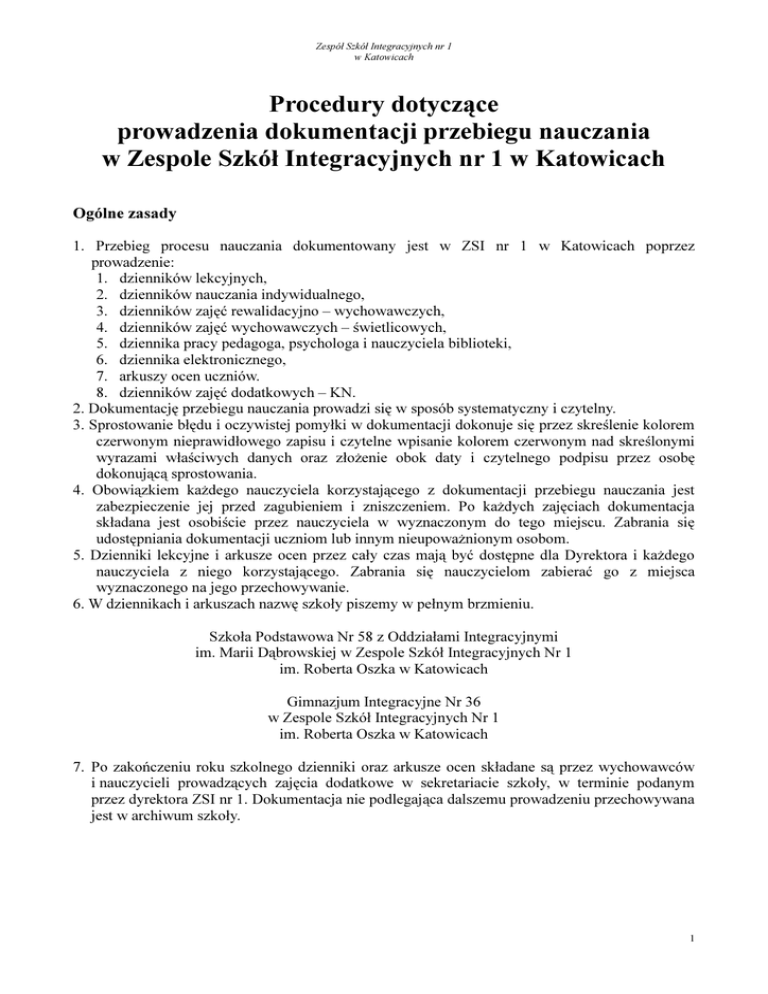 Zespół Szkół Integracyjnych nr 1
w Katowicach

Procedury dotyczące
prowadzenia dokumentacji przebiegu nauczania
w Zespole Szkół Integracyjnych nr 1 w Katowicach

Ogólne zasady

1. Przebieg procesu nauczania dokumentowany jest w ZSI nr 1 w Katowicach poprzez prowadzenie:
1. dzienników lekcyjnych,
2. dzienników nauczania indywidualnego,
3. dzienników zajęć rewalidacyjno – wychowawczych,
4. dzienników zajęć wychowawczych – świetlicowych,
5. dziennika pracy pedagoga, psychologa i nauczyciela biblioteki,
6. dziennika elektronicznego,
7. arkuszy ocen uczniów.
8. dzienników zajęć dodatkowych – KN.
2. Dokumentację przebiegu nauczania prowadzi się w sposób systematyczny i czytelny.
3. Sprostowanie błędu i oczywistej pomyłki w dokumentacji dokonuje się przez skreślenie kolorem czerwonym nieprawidłowego zapisu i czytelne wpisanie kolorem czerwonym nad skreślonymi wyrazami właściwych danych oraz złożenie obok daty i czytelnego podpisu przez osobę dokonującą sprostowania.
4. Obowiązkiem każdego nauczyciela korzystającego z dokumentacji przebiegu nauczania jest zabezpieczenie jej przed zagubieniem i zniszczeniem. Po każdych zajęciach dokumentacja składana jest osobiście przez nauczyciela w wyznaczonym do tego miejscu. Zabrania się udostępniania dokumentacji uczniom lub innym nieupoważnionym osobom.
5. Dzienniki lekcyjne i arkusze ocen przez cały czas mają być dostępne dla Dyrektora i każdego nauczyciela z niego korzystającego. Zabrania się nauczycielom zabierać go z miejsca wyznaczonego na jego przechowywanie.
6. W dziennikach i arkuszach nazwę szkoły piszemy w pełnym brzmieniu.

Szkoła Podstawowa Nr 58 z Oddziałami Integracyjnymi
im. Marii Dąbrowskiej w Zespole Szkół Integracyjnych Nr 1
im. Roberta Oszka w Katowicach

Gimnazjum Integracyjne Nr 36
w Zespole Szkół Integracyjnych Nr 1
im. Roberta Oszka w Katowicach

7. Po zakończeniu roku szkolnego dzienniki oraz arkusze ocen składane są przez wychowawców i nauczycieli prowadzących zajęcia dodatkowe w sekretariacie szkoły, w terminie podanym przez dyrektora ZSI nr 1. Dokumentacja nie podlegająca dalszemu prowadzeniu przechowywana jest w archiwum szkoły.

1